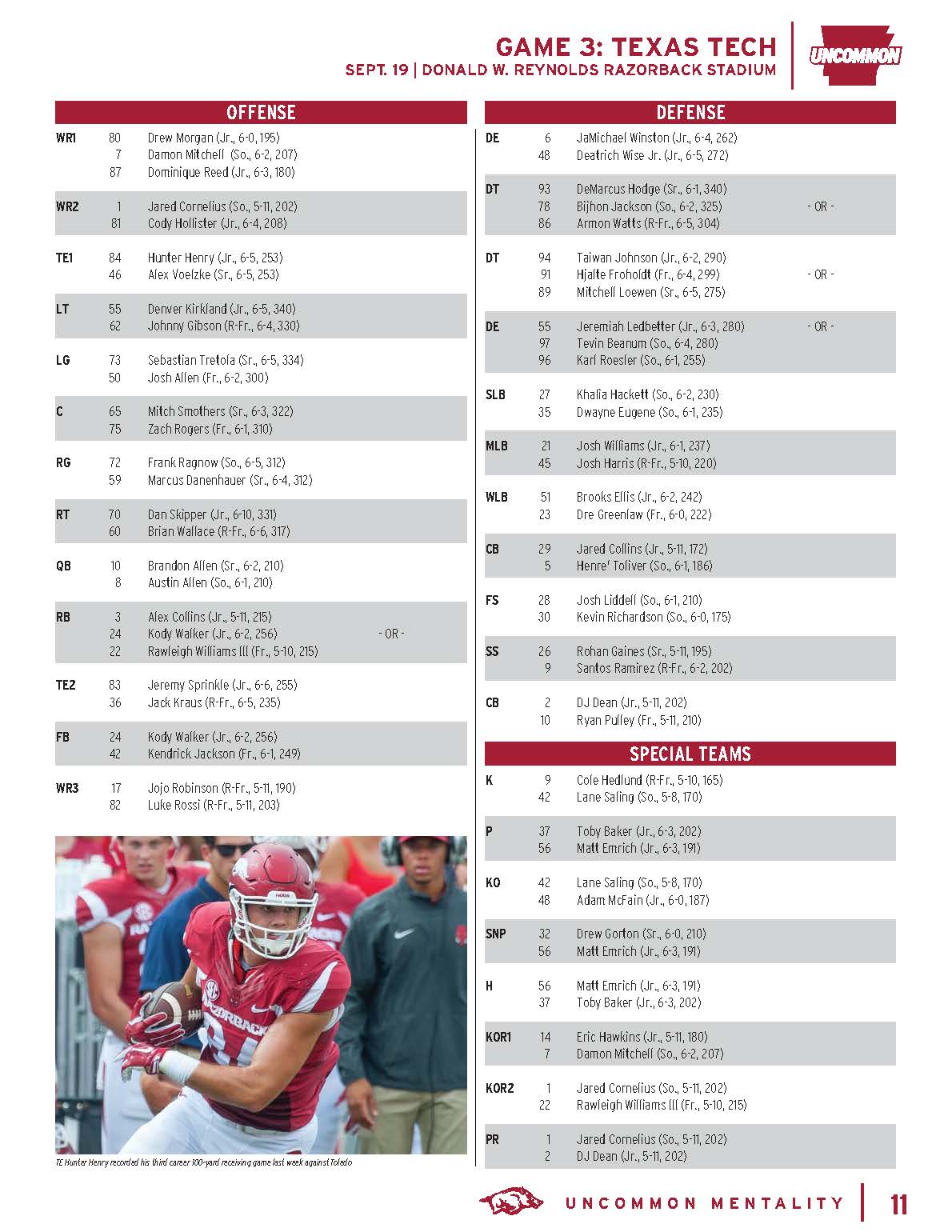 GAME 3: TEXAS TECH
SEPT. 19 | DONALD W. REYNOLDS RAZORBACK STADIUM

UNCOMMON

OFFENSE

| | | | |
|---|---|---|---|
| WR1 | 80 | Drew Morgan (Jr., 6-0, 195) | |
| | 7 | Damon Mitchell (So., 6-2, 207) | |
| | 87 | Dominique Reed (Jr., 6-3, 180) | |
| WR2 | 1 | Jared Cornelius (So., 5-11, 202) | |
| | 81 | Cody Hollister (Jr., 6-4, 208) | |
| TE1 | 84 | Hunter Henry (Jr., 6-5, 253) | |
| | 46 | Alex Voelzke (Sr., 6-5, 253) | |
| LT | 55 | Denver Kirkland (Jr., 6-5, 340) | |
| | 62 | Johnny Gibson (R-Fr., 6-4, 330) | |
| LG | 73 | Sebastian Tretola (Sr., 6-5, 334) | |
| | 50 | Josh Allen (Fr., 6-2, 300) | |
| C | 65 | Mitch Smothers (Sr., 6-3, 322) | |
| | 75 | Zach Rogers (Fr., 6-1, 310) | |
| RG | 72 | Frank Ragnow (So., 6-5, 312) | |
| | 59 | Marcus Danenhauer (Sr., 6-4, 312) | |
| RT | 70 | Dan Skipper (Jr., 6-10, 331) | |
| | 60 | Brian Wallace (R-Fr., 6-6, 317) | |
| QB | 10 | Brandon Allen (Sr., 6-2, 210) | |
| | 8 | Austin Allen (So., 6-1, 210) | |
| RB | 3 | Alex Collins (Jr., 5-11, 215) | |
| | 24 | Kody Walker (Jr., 6-2, 256) | - OR - |
| | 22 | Rawleigh Williams III (Fr., 5-10, 215) | |
| TE2 | 83 | Jeremy Sprinkle (Jr., 6-6, 255) | |
| | 36 | Jack Kraus (R-Fr., 6-5, 235) | |
| FB | 24 | Kody Walker (Jr., 6-2, 256) | |
| | 42 | Kendrick Jackson (Fr., 6-1, 249) | |
| WR3 | 17 | Jojo Robinson (R-Fr., 5-11, 190) | |
| | 82 | Luke Rossi (R-Fr., 5-11, 203) | |

TE Hunter Henry recorded his third career 100-yard receiving game last week against Toledo

DEFENSE

| | | | |
|---|---|---|---|
| DE | 6 | JaMichael Winston (Jr., 6-4, 262) | |
| | 48 | Deatrich Wise Jr. (Jr., 6-5, 272) | |
| DT | 93 | DeMarcus Hodge (Sr., 6-1, 340) | |
| | 78 | Bijhon Jackson (So., 6-2, 325) | - OR - |
| | 86 | Armon Watts (R-Fr., 6-5, 304) | |
| DT | 94 | Taiwan Johnson (Jr., 6-2, 290) | |
| | 91 | Hjalte Froholdt (Fr., 6-4, 299) | - OR - |
| | 89 | Mitchell Loewen (Sr., 6-5, 275) | |
| DE | 55 | Jeremiah Ledbetter (Jr., 6-3, 280) | - OR - |
| | 97 | Tevin Beanum (So., 6-4, 280) | |
| | 96 | Karl Roesler (So., 6-1, 255) | |
| SLB | 27 | Khalia Hackett (So., 6-2, 230) | |
| | 35 | Dwayne Eugene (So., 6-1, 235) | |
| MLB | 21 | Josh Williams (Jr., 6-1, 237) | |
| | 45 | Josh Harris (R-Fr., 5-10, 220) | |
| WLB | 51 | Brooks Ellis (Jr., 6-2, 242) | |
| | 23 | Dre Greenlaw (Fr., 6-0, 222) | |
| CB | 29 | Jared Collins (Jr., 5-11, 172) | |
| | 5 | Henre' Toliver (So., 6-1, 186) | |
| FS | 28 | Josh Liddell (So., 6-1, 210) | |
| | 30 | Kevin Richardson (So., 6-0, 175) | |
| SS | 26 | Rohan Gaines (Sr., 5-11, 195) | |
| | 9 | Santos Ramirez (R-Fr., 6-2, 202) | |
| CB | 2 | DJ Dean (Jr., 5-11, 202) | |
| | 10 | Ryan Pulley (Fr., 5-11, 210) | |

SPECIAL TEAMS

| | | |
|---|---|---|
| K | 9 | Cole Hedlund (R-Fr., 5-10, 165) |
| | 42 | Lane Saling (So., 5-8, 170) |
| P | 37 | Toby Baker (Jr., 6-3, 202) |
| | 56 | Matt Emrich (Jr., 6-3, 191) |
| KO | 42 | Lane Saling (So., 5-8, 170) |
| | 48 | Adam McFain (Jr., 6-0, 187) |
| SNP | 32 | Drew Gorton (Sr., 6-0, 210) |
| | 56 | Matt Emrich (Jr., 6-3, 191) |
| H | 56 | Matt Emrich (Jr., 6-3, 191) |
| | 37 | Toby Baker (Jr., 6-3, 202) |
| KOR1 | 14 | Eric Hawkins (Jr., 5-11, 180) |
| | 7 | Damon Mitchell (So., 6-2, 207) |
| KOR2 | 1 | Jared Cornelius (So., 5-11, 202) |
| | 22 | Rawleigh Williams III (Fr., 5-10, 215) |
| PR | 1 | Jared Cornelius (So., 5-11, 202) |
| | 2 | DJ Dean (Jr., 5-11, 202) |

UNCOMMON MENTALITY | 11